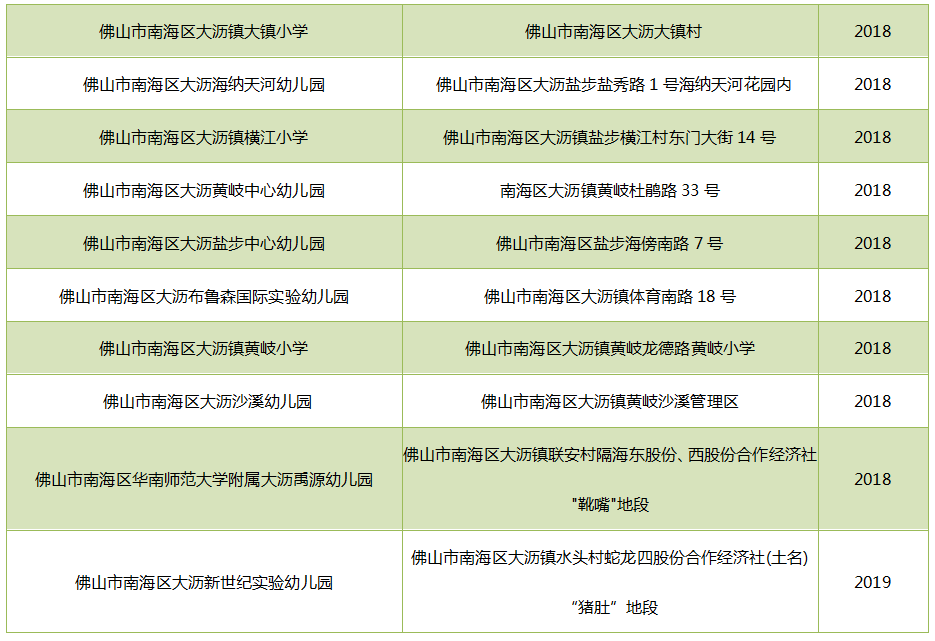 | 佛山市南海区大沥镇大镇小学 | 佛山市南海区大沥大镇村 | 2018 |
|---|---|---|
| 佛山市南海区大沥海纳天河幼儿园 | 佛山市南海区大沥盐步盐秀路1号海纳天河花园内 | 2018 |
| 佛山市南海区大沥镇横江小学 | 佛山市南海区大沥镇盐步横江村东门大街14号 | 2018 |
| 佛山市南海区大沥黄岐中心幼儿园 | 南海区大沥镇黄岐杜鹃路33号 | 2018 |
| 佛山市南海区大沥盐步中心幼儿园 | 佛山市南海区盐步海傍南路7号 | 2018 |
| 佛山市南海区大沥布鲁森国际实验幼儿园 | 佛山市南海区大沥镇体育南路18号 | 2018 |
| 佛山市南海区大沥镇黄岐小学 | 佛山市南海区大沥镇黄岐龙德路黄岐小学 | 2018 |
| 佛山市南海区大沥沙溪幼儿园 | 佛山市南海区大沥镇黄岐沙溪管理区 | 2018 |
| 佛山市南海区华南师范大学附属大沥禹源幼儿园 | 佛山市南海区大沥镇联安村隔海东股份、西股份合作经济社“靴嘴”地段 | 2018 |
| 佛山市南海区大沥新世纪实验幼儿园 | 佛山市南海区大沥镇水头村蛇龙四股份合作经济社(土名)“猪肚”地段 | 2019 |